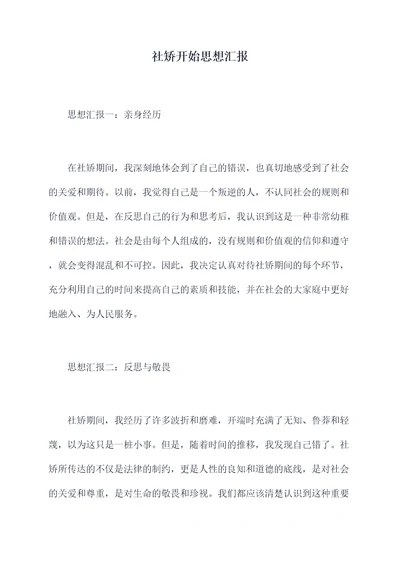 社矫开始思想汇报

思想汇报一：亲身经历

在社矫期间，我深刻地体会到了自己的错误，也真切地感受到了社会的关爱和期待。以前，我觉得自己是一个叛逆的人，不认同社会的规则和价值观。但是，在反思自己的行为和思考后，我认识到这是一种非常幼稚和错误的想法。社会是由每个人组成的，没有规则和价值观的信仰和遵守，就会变得混乱和不可控。因此，我决定认真对待社矫期间的每个环节，充分利用自己的时间来提高自己的素质和技能，并在社会的大家庭中更好地融入、为人民服务。

思想汇报二：反思与敬畏

社矫期间，我经历了许多波折和磨难，开端时充满了无知、鲁莽和轻蔑，以为这只是一桩小事。但是，随着时间的推移，我发现自己错了。社矫所传达的不仅是法律的制约，更是人性的良知和道德的底线，是对社会的关爱和尊重，是对生命的敬畏和珍视。我们都应该清楚认识到这种重要